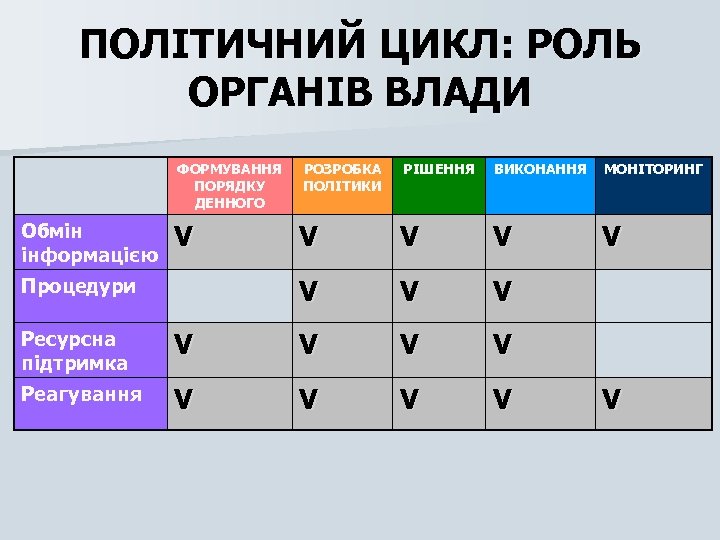 ПОЛІТИЧНИЙ ЦИКЛ: РОЛЬ ОРГАНІВ ВЛАДИ

|  | ФОРМУВАННЯ ПОРЯДКУ ДЕННОГО | РОЗРОБКА ПОЛІТИКИ | РІШЕННЯ | ВИКОНАННЯ | МОНІТОРИНГ |
|---|---|---|---|---|---|
| Обмін інформацією | V | V | V | V | V |
| Процедури |  | V | V | V |  |
| Ресурсна підтримка | V | V | V | V |  |
| Реагування | V | V | V | V | V |